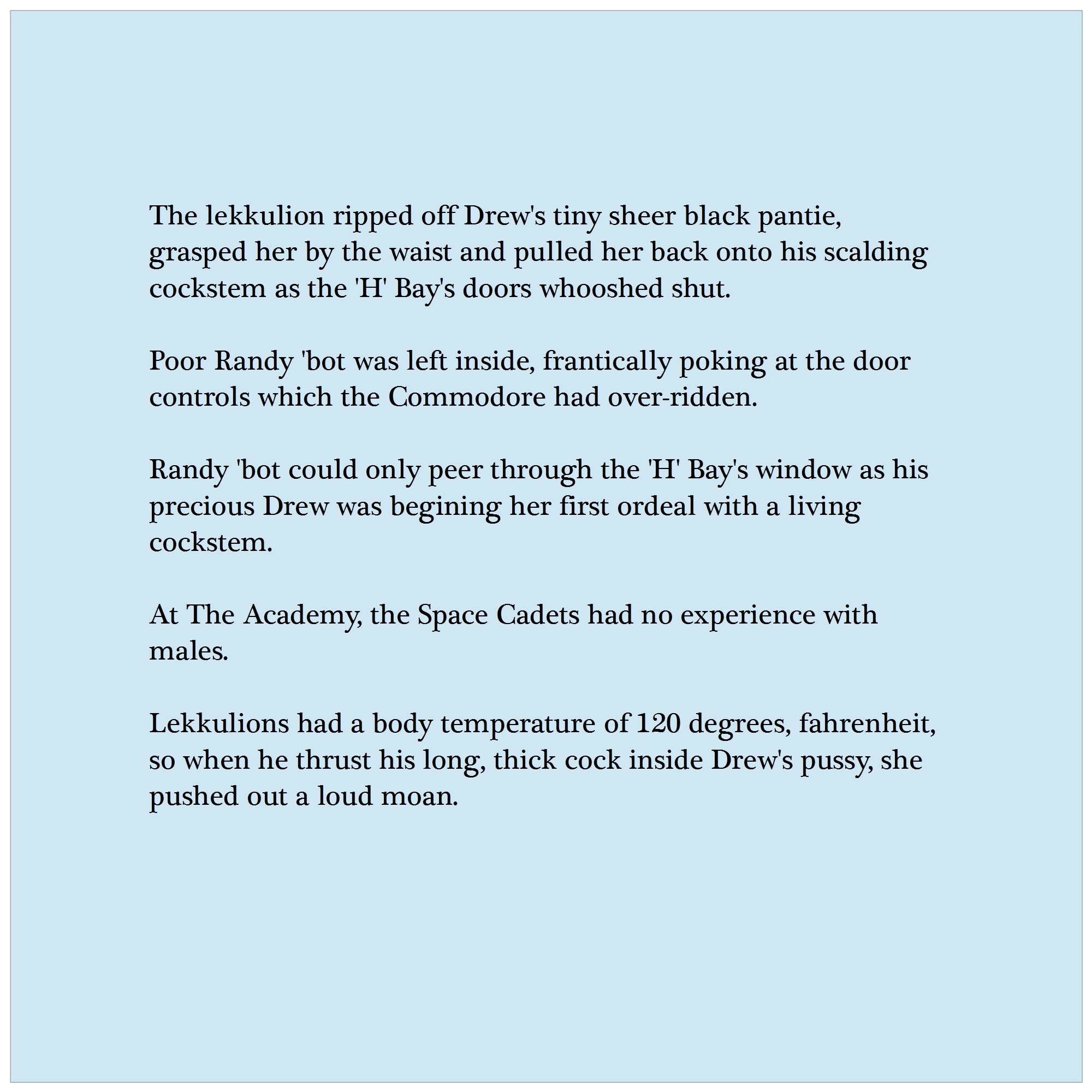 The lekkulion ripped off Drew's tiny sheer black pantie, grasped her by the waist and pulled her back onto his scalding cockstem as the 'H' Bay's doors whooshed shut.

Poor Randy 'bot was left inside, frantically poking at the door controls which the Commodore had over-ridden.

Randy 'bot could only peer through the 'H' Bay's window as his precious Drew was begining her first ordeal with a living cockstem.

At The Academy, the Space Cadets had no experience with males.

Lekkulions had a body temperature of 120 degrees, fahrenheit, so when he thrust his long, thick cock inside Drew's pussy, she pushed out a loud moan.